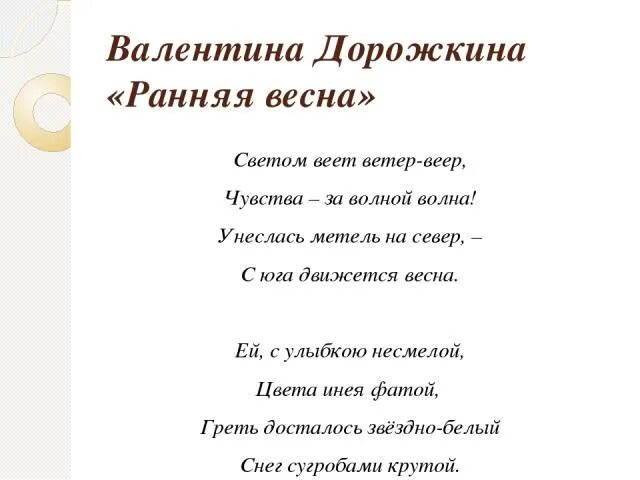 Валентина Дорожкина
«Ранняя весна»

Светом веет ветер-веер,
Чувства – за волной волна!
Унеслась метель на север, –
С юга движется весна.

Ей, с улыбкою несмелой,
Цвета инея фатой,
Греть досталось звёздно-белый
Снег сугробами крутой.